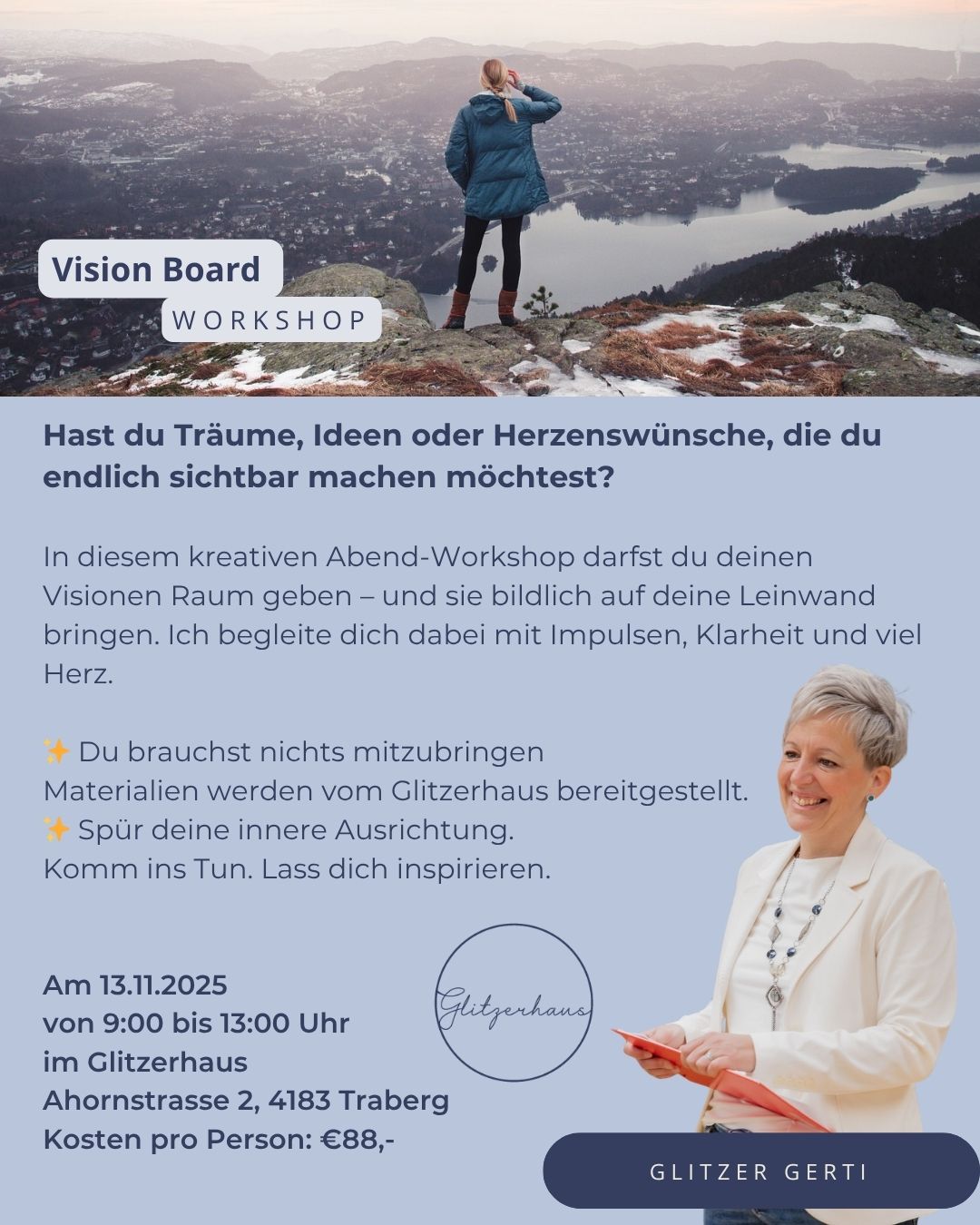 Vision Board
WORKSHOP

Hast du Träume, Ideen oder Herzenswünsche, die du endlich sichtbar machen möchtest?

In diesem kreativen Abend-Workshop darfst du deinen Visionen Raum geben – und sie bildlich auf deine Leinwand bringen. Ich begleite dich dabei mit Impulsen, Klarheit und viel Herz.

✨ Du brauchst nichts mitzubringen
Materialien werden vom Glitzerhaus bereitgestellt.
✨ Spür deine innere Ausrichtung.
Komm ins Tun. Lass dich inspirieren.

Am 13.11.2025
von 9:00 bis 13:00 Uhr
im Glitzerhaus
Ahornstrasse 2, 4183 Traberg
Kosten pro Person: €88,-

Glitzerhaus

GLITZER GERTI